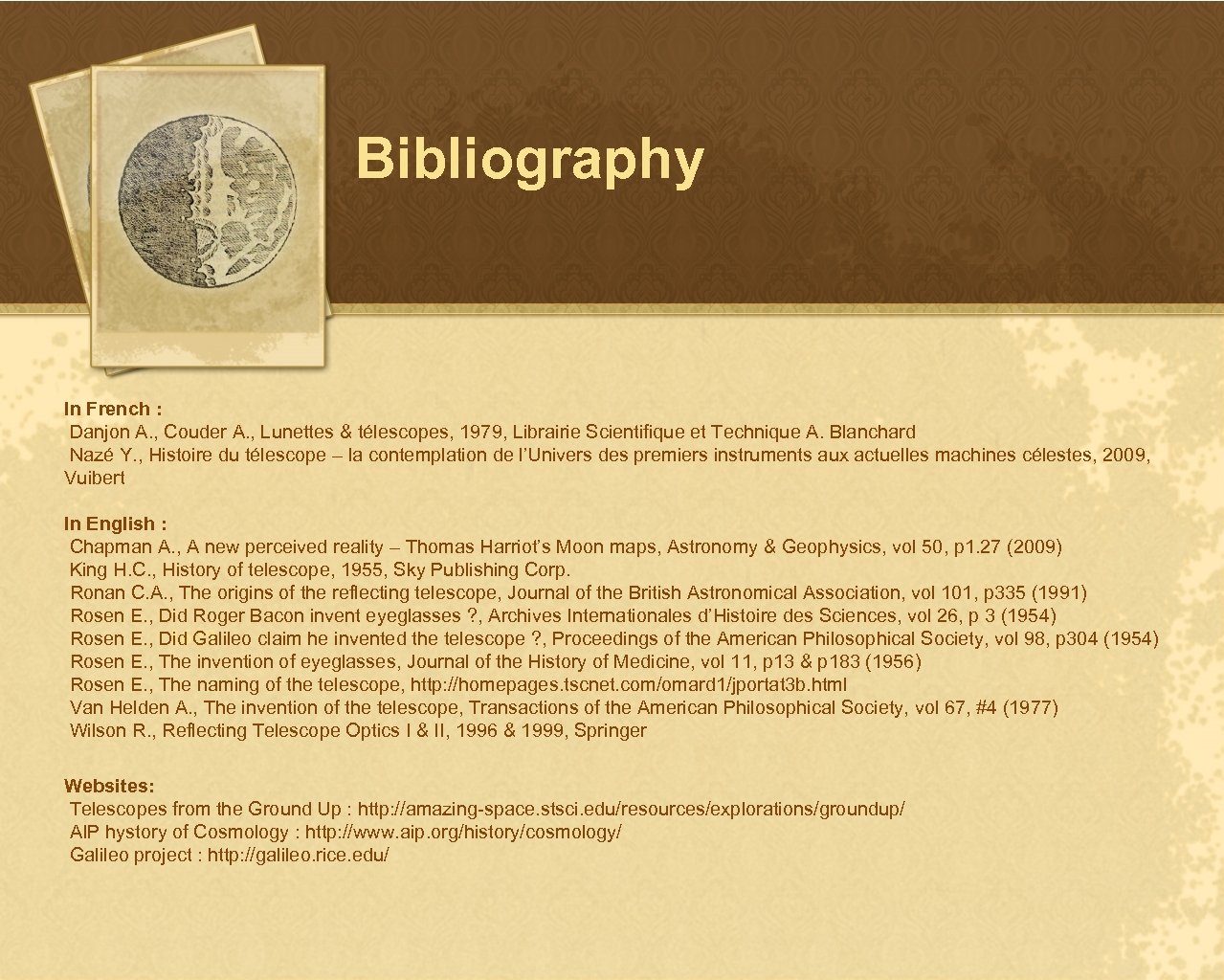 Bibliography

In French :
Danjon A., Couder A., Lunettes & télescopes, 1979, Librairie Scientifique et Technique A. Blanchard
Nazé Y., Histoire du télescope – la contemplation de l'Univers des premiers instruments aux actuelles machines célestes, 2009, Vuibert

In English :
Chapman A., A new perceived reality – Thomas Harriot's Moon maps, Astronomy & Geophysics, vol 50, p1.27 (2009)
King H.C., History of telescope, 1955, Sky Publishing Corp.
Ronan C.A., The origins of the reflecting telescope, Journal of the British Astronomical Association, vol 101, p335 (1991)
Rosen E., Did Roger Bacon invent eyeglasses ?, Archives Internationales d'Histoire des Sciences, vol 26, p 3 (1954)
Rosen E., Did Galileo claim he invented the telescope ?, Proceedings of the American Philosophical Society, vol 98, p304 (1954)
Rosen E., The invention of eyeglasses, Journal of the History of Medicine, vol 11, p13 & p183 (1956)
Rosen E., The naming of the telescope, http://homepages.tscnet.com/omard1/jportat3b.html
Van Helden A., The invention of the telescope, Transactions of the American Philosophical Society, vol 67, #4 (1977)
Wilson R., Reflecting Telescope Optics I & II, 1996 & 1999, Springer

Websites:
Telescopes from the Ground Up : http://amazing-space.stsci.edu/resources/explorations/groundup/
AIP hystory of Cosmology : http://www.aip.org/history/cosmology/
Galileo project : http://galileo.rice.edu/